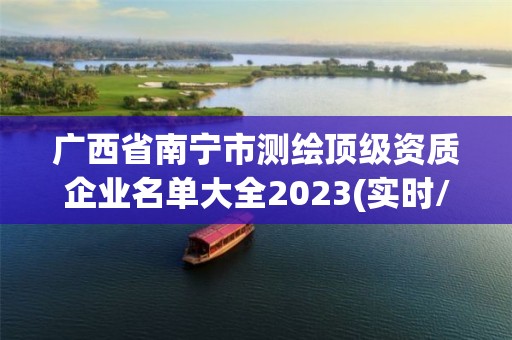 广西省南宁市测绘顶级资质企业名单大全2023(实时/